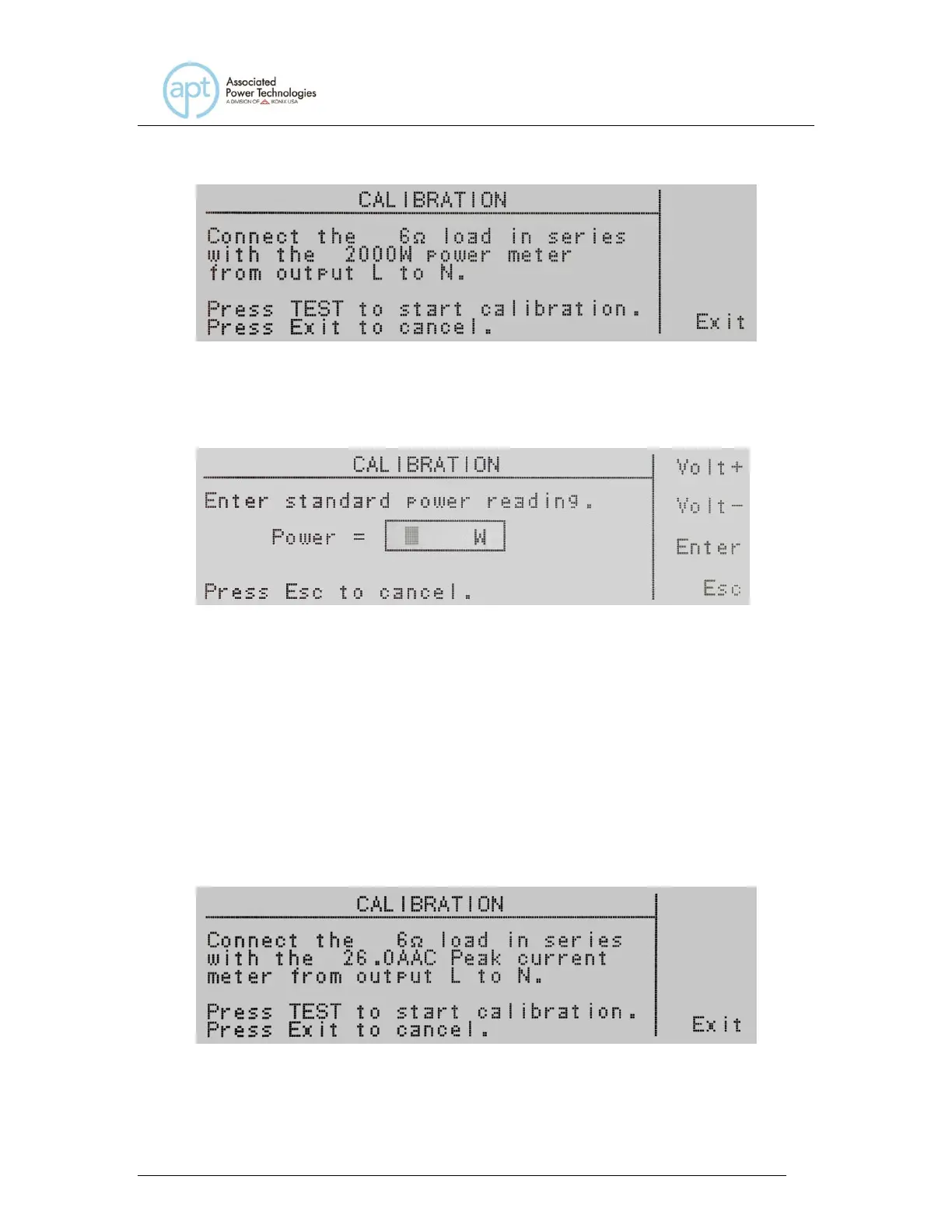 apt
Associated
Power Technologies
A DIVISION OF IKONIX USA

CALIBRATION

Connect the 6Ω load in series with the 2000W power meter from output L to N.

Press TEST to start calibration.
Press Exit to cancel.

Exit

CALIBRATION

Enter standard power reading.

Power = W

Press Esc to cancel.

Volt+
Volt-
Enter
Esc

CALIBRATION

Connect the 6Ω load in series with the 26.0AAC Peak current meter from output L to N.

Press TEST to start calibration.
Press Exit to cancel.

Exit